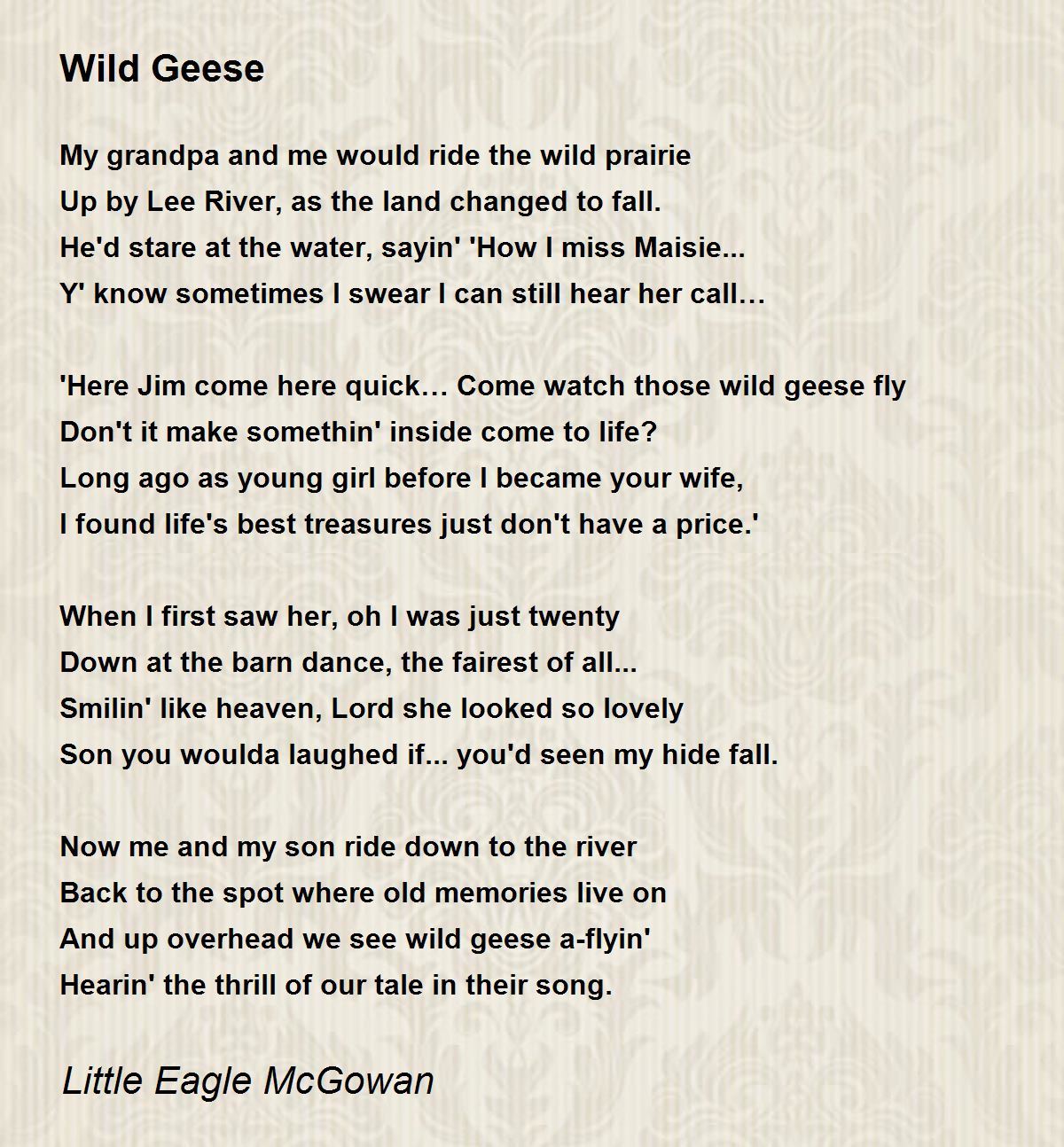 Wild Geese

My grandpa and me would ride the wild prairie
Up by Lee River, as the land changed to fall.
He'd stare at the water, sayin' 'How I miss Maisie...
Y' know sometimes I swear I can still hear her call…

'Here Jim come here quick… Come watch those wild geese fly
Don't it make somethin' inside come to life?
Long ago as young girl before I became your wife,
I found life's best treasures just don't have a price.'

When I first saw her, oh I was just twenty
Down at the barn dance, the fairest of all...
Smilin' like heaven, Lord she looked so lovely
Son you woulda laughed if... you'd seen my hide fall.

Now me and my son ride down to the river
Back to the spot where old memories live on
And up overhead we see wild geese a-flyin'
Hearin' the thrill of our tale in their song.

Little Eagle McGowan